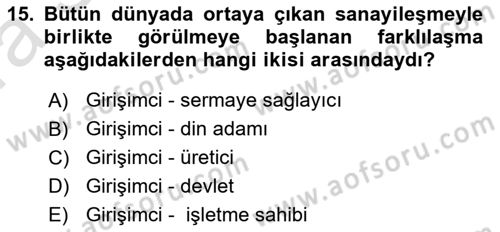 15. Bütün dünyada ortaya çıkan sanayileşmeyle birlikte görülmeye başlanan farklılaşma aşağıdakilerden hangi ikisi arasındaydı?

A) Girişimci - sermaye sağlayıcı
B) Girişimci - din adamı
C) Girişimci - üretici
D) Girişimci - devlet
E) Girişimci - işletme sahibi

www.aofsoru.com www.aofsoru.com www.aofsoru.com www.aofsoru.com